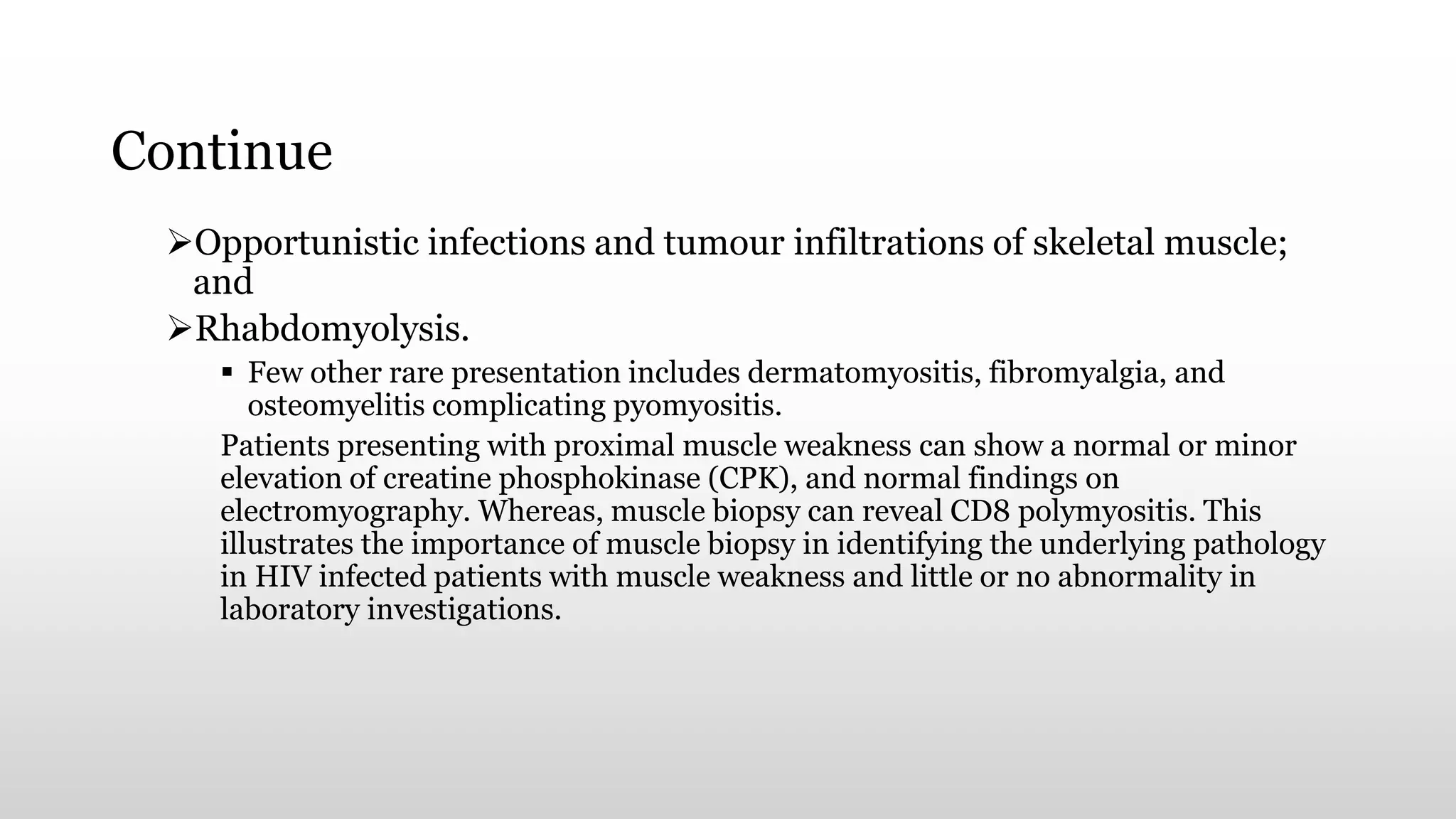 Continue

➢Opportunistic infections and tumour infiltrations of skeletal muscle; and

➢Rhabdomyolysis.

▪ Few other rare presentation includes dermatomyositis, fibromyalgia, and osteomyelitis complicating pyomyositis.

Patients presenting with proximal muscle weakness can show a normal or minor elevation of creatine phosphokinase (CPK), and normal findings on electromyography. Whereas, muscle biopsy can reveal CD8 polymyositis. This illustrates the importance of muscle biopsy in identifying the underlying pathology in HIV infected patients with muscle weakness and little or no abnormality in laboratory investigations.